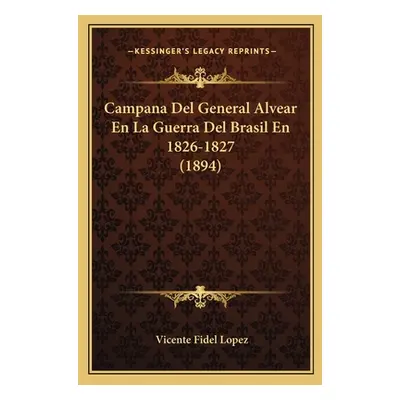 —KESSINGER'S LEGACY REPRINTS—

Campana Del General Alvear En La Guerra Del Brasil En 1826-1827 (1894)

Vicente Fidel Lopez